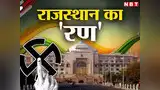 NBT
राजस्थान का
'रण'